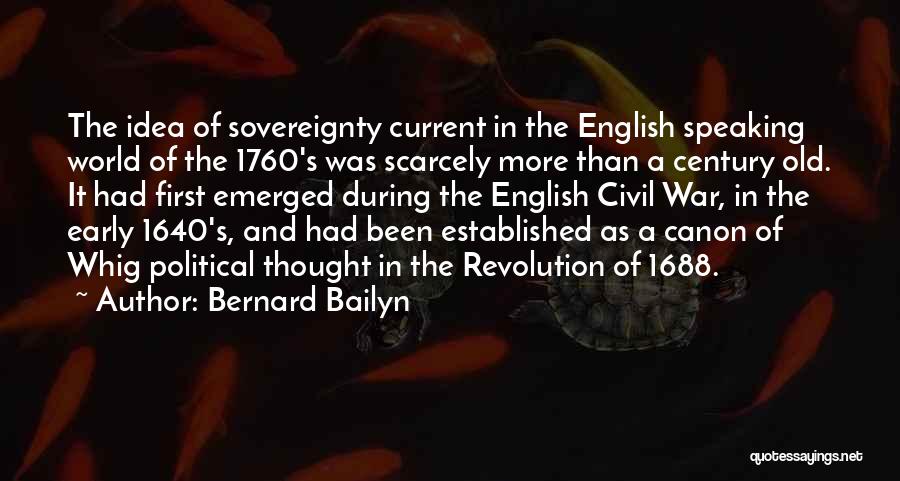 The idea of sovereignty current in the English speaking world of the 1760's was scarcely more than a century old. It had first emerged during the English Civil War, in the early 1640's, and had been established as a canon of Whig political thought in the Revolution of 1688.

~ Author: Bernard Bailyn

quotessayings.net